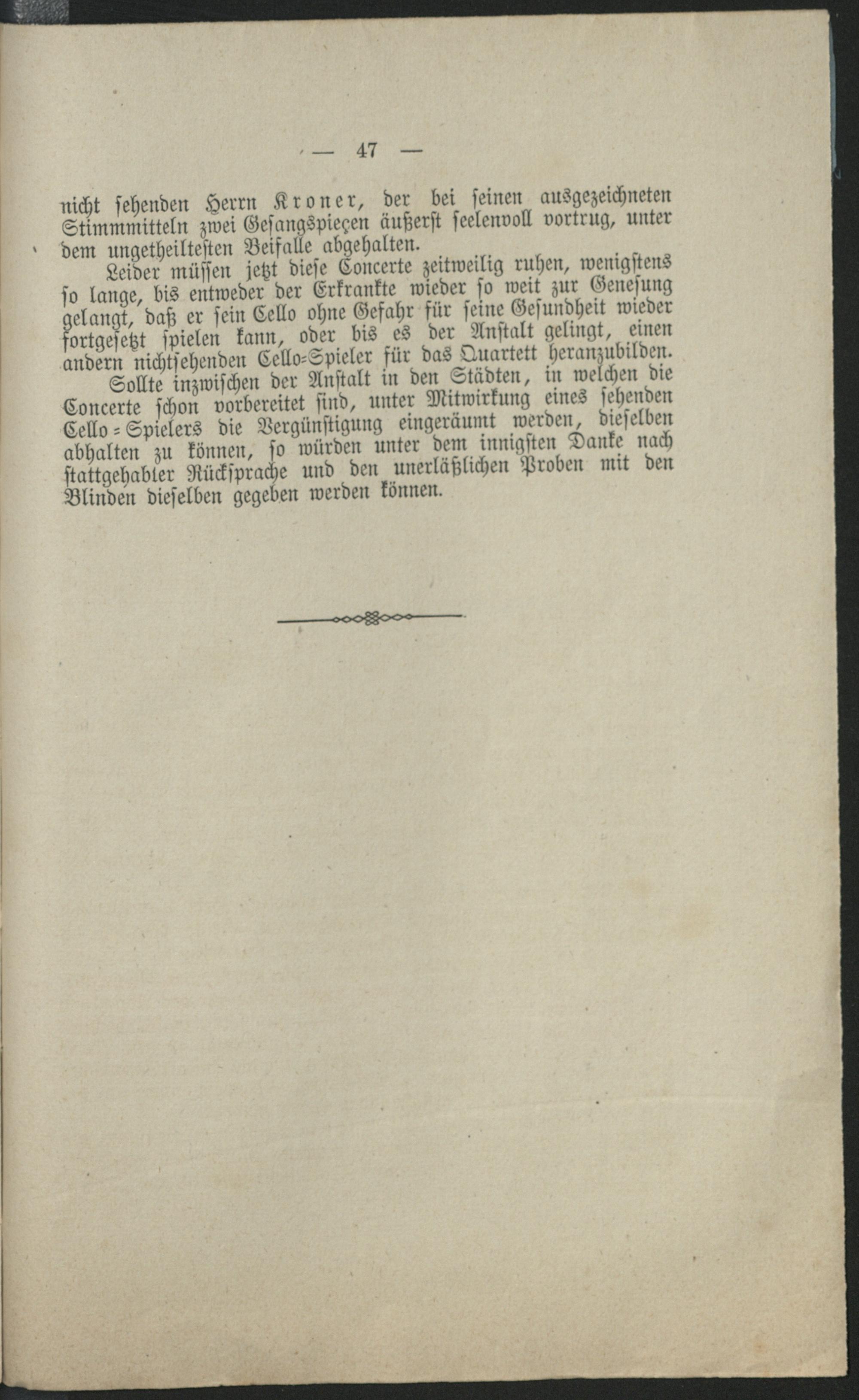 — 47 —

nicht sehenden Herrn Kroner, der bei seinen ausgezeichneten Stimmmitteln zwei Gesangspieçen äußerst seelenvoll vortrug, unter dem ungetheiltesten Beifalle abgehalten.

Leider müssen jetzt diese Concerte zeitweilig ruhen, wenigstens so lange, bis entweder der Erkrankte wieder so weit zur Genesung gelangt, daß er sein Cello ohne Gefahr für seine Gesundheit wieder fortgesetzt spielen kann, oder bis es der Anstalt gelingt, einen andern nichtsehenden Cello-Spieler für das Quartett heranzubilden.

Sollte inzwischen der Anstalt in den Städten, in welchen die Concerte schon vorbereitet sind, unter Mitwirkung eines sehenden Cello-Spielers die Vergünstigung eingeräumt werden, dieselben abhalten zu können, so würden unter dem innigsten Danke nach stattgehabter Rücksprache und den unerläßlichen Proben mit den Blinden dieselben gegeben werden können.